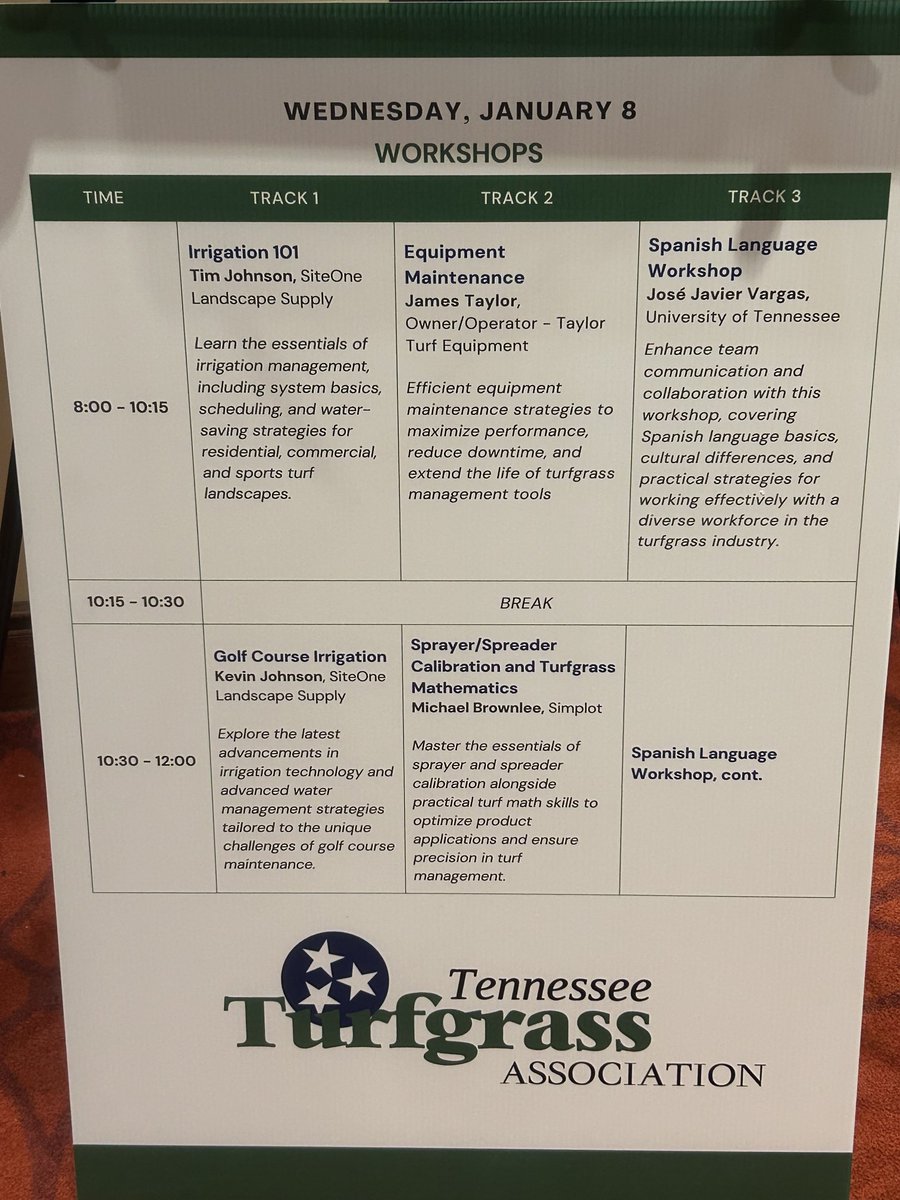 WEDNESDAY, JANUARY 8

WORKSHOPS

| TIME | TRACK 1 | TRACK 2 | TRACK 3 |
|---|---|---|---|
| 8:00 - 10:15 | Irrigation 101 Tim Johnson, SiteOne Landscape Supply Learn the essentials of irrigation management, including system basics, scheduling, and water-saving strategies for residential, commercial, and sports turf landscapes. | Equipment Maintenance James Taylor, Owner/Operator - Taylor Turf Equipment Efficient equipment maintenance strategies to maximize performance, reduce downtime, and extend the life of turfgrass management tools | Spanish Language Workshop José Javier Vargas, University of Tennessee Enhance team communication and collaboration with this workshop, covering Spanish language basics, cultural differences, and practical strategies for working effectively with a diverse workforce in the turfgrass industry. |
| 10:15 - 10:30 | BREAK | | |
| 10:30 - 12:00 | Golf Course Irrigation Kevin Johnson, SiteOne Landscape Supply Explore the latest advancements in irrigation technology and advanced water management strategies tailored to the unique challenges of golf course maintenance. | Sprayer/Spreader Calibration and Turfgrass Mathematics Michael Brownlee, Simplot Master the essentials of sprayer and spreader calibration alongside practical turf math skills to optimize product applications and ensure precision in turf management. | Spanish Language Workshop, cont. |

Tennessee
Turfgrass
ASSOCIATION